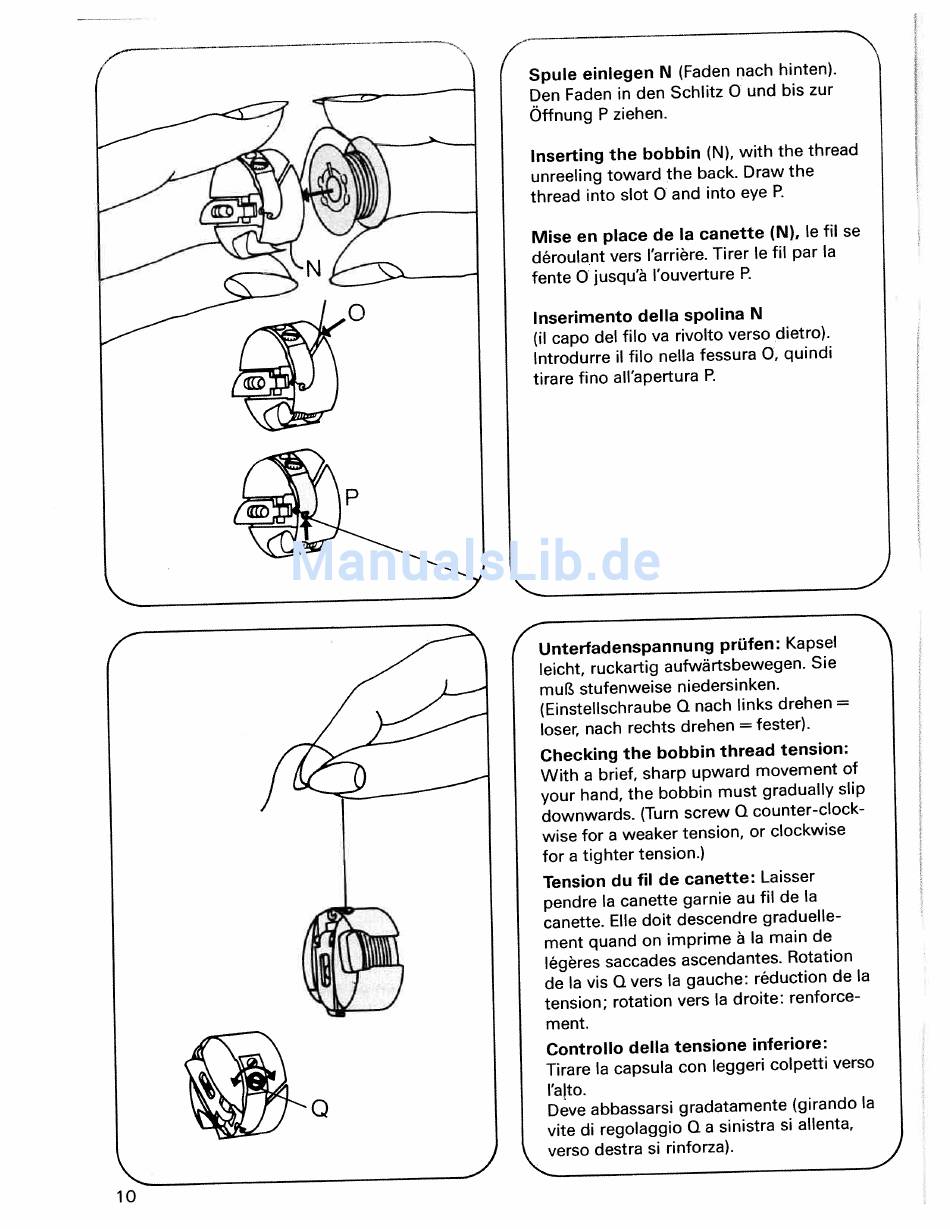 N

O

P

ManualsLib.de

Spule einlegen N (Faden nach hinten). Den Faden in den Schlitz O und bis zur Öffnung P ziehen.

Inserting the bobbin (N), with the thread unreeling toward the back. Draw the thread into slot O and into eye P.

Mise en place de la canette (N), le fil se déroulant vers l'arrière. Tirer le fil par la fente O jusqu'à l'ouverture P.

Inserimento della spolina N
(il capo del filo va rivolto verso dietro). Introdurre il filo nella fessura O, quindi tirare fino all'apertura P.

Q

Unterfadenspannung prüfen: Kapsel leicht, ruckartig aufwärtsbewegen. Sie muß stufenweise niedersinken. (Einstellschraube Q nach links drehen = loser, nach rechts drehen = fester).

Checking the bobbin thread tension: With a brief, sharp upward movement of your hand, the bobbin must gradually slip downwards. (Turn screw Q counter-clockwise for a weaker tension, or clockwise for a tighter tension.)

Tension du fil de canette: Laisser pendre la canette garnie au fil de la canette. Elle doit descendre graduellement quand on imprime à la main de légères saccades ascendantes. Rotation de la vis Q vers la gauche: réduction de la tension; rotation vers la droite: renforcement.

Controllo della tensione inferiore: Tirare la capsula con leggeri colpetti verso l'alto.
Deve abbassarsi gradatamente (girando la vite di regolaggio Q a sinistra si allenta, verso destra si rinforza).

10